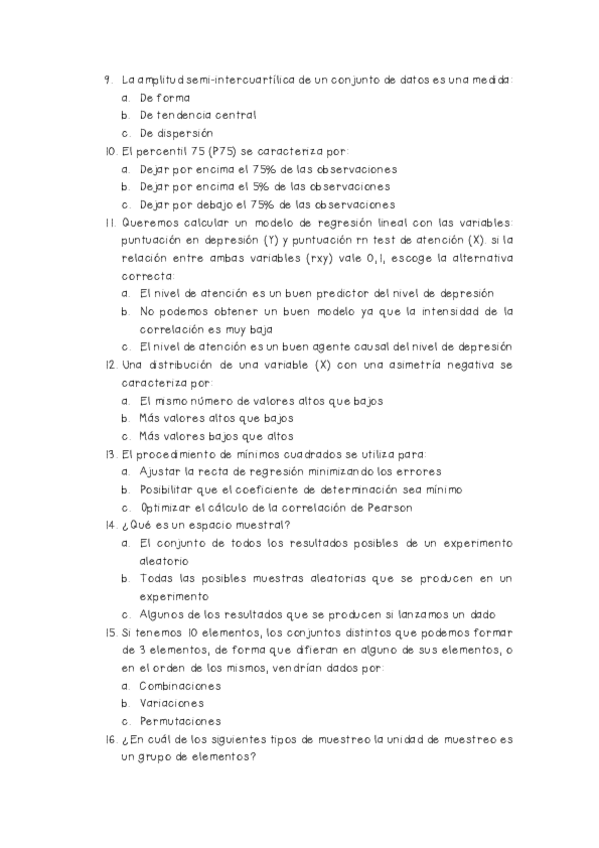 9. La amplitud semi-intercuartílica de un conjunto de datos es una medida:
a. De forma
b. De tendencia central
c. De dispersión
10. El percentil 75 (P75) se caracteriza por:
a. Dejar por encima el 75% de las observaciones
b. Dejar por encima el 5% de las observaciones
c. Dejar por debajo el 75% de las observaciones
11. Queremos calcular un modelo de regresión lineal con las variables: puntuación en depresión (Y) y puntuación rn test de atención (X). si la relación entre ambas variables (rxy) vale 0,1, escoge la alternativa correcta:
a. El nivel de atención es un buen predictor del nivel de depresión
b. No podemos obtener un buen modelo ya que la intensidad de la correlación es muy baja
c. El nivel de atención es un buen agente causal del nivel de depresión
12. Una distribución de una variable (X) con una asimetría negativa se caracteriza por:
a. El mismo número de valores altos que bajos
b. Más valores altos que bajos
c. Más valores bajos que altos
13. El procedimiento de mínimos cuadrados se utiliza para:
a. Ajustar la recta de regresión minimizando los errores
b. Posibilitar que el coeficiente de determinación sea mínimo
c. Optimizar el cálculo de la correlación de Pearson
14. ¿Qué es un espacio muestral?
a. El conjunto de todos los resultados posibles de un experimento aleatorio
b. Todas las posibles muestras aleatorias que se producen en un experimento
c. Algunos de los resultados que se producen si lanzamos un dado
15. Si tenemos 10 elementos, los conjuntos distintos que podemos formar de 3 elementos, de forma que difieran en alguno de sus elementos, o en el orden de los mismos, vendrían dados por:
a. Combinaciones
b. Variaciones
c. Permutaciones
16. ¿En cuál de los siguientes tipos de muestreo la unidad de muestreo es un grupo de elementos?